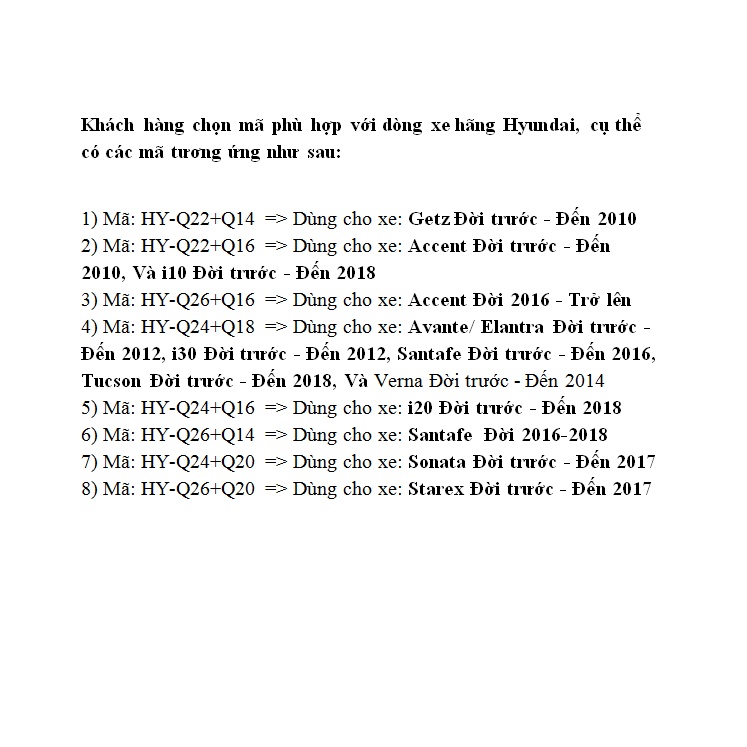 Khách hàng chọn mã phù hợp với dòng xe hãng Hyundai, cụ thể có các mã tương ứng như sau:

1) Mã: HY-Q22+Q14 => Dùng cho xe: Getz Đời trước - Đến 2010
2) Mã: HY-Q22+Q16 => Dùng cho xe: Accent Đời trước - Đến 2010, Và i10 Đời trước - Đến 2018
3) Mã: HY-Q26+Q16 => Dùng cho xe: Accent Đời 2016 - Trở lên
4) Mã: HY-Q24+Q18 => Dùng cho xe: Avante/ Elantra Đời trước - Đến 2012, i30 Đời trước - Đến 2012, Santafe Đời trước - Đến 2016, Tucson Đời trước - Đến 2018, Và Verna Đời trước - Đến 2014
5) Mã: HY-Q24+Q16 => Dùng cho xe: i20 Đời trước - Đến 2018
6) Mã: HY-Q26+Q14 => Dùng cho xe: Santafe Đời 2016-2018
7) Mã: HY-Q24+Q20 => Dùng cho xe: Sonata Đời trước - Đến 2017
8) Mã: HY-Q26+Q20 => Dùng cho xe: Starex Đời trước - Đến 2017